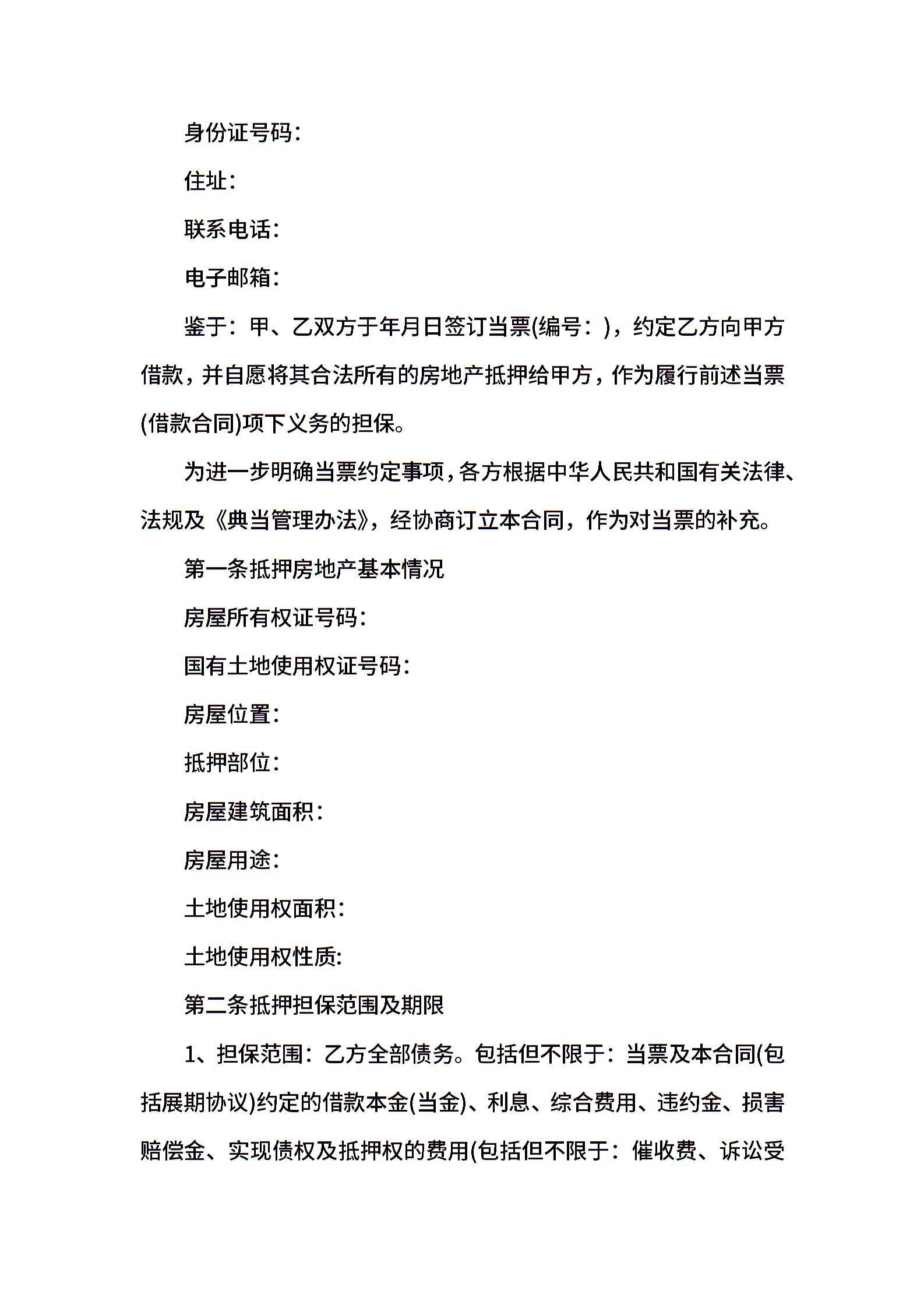 身份证号码：

住址：

联系电话：

电子邮箱：

鉴于：甲、乙双方于年月日签订当票(编号：)，约定乙方向甲方借款，并自愿将其合法所有的房地产抵押给甲方，作为履行前述当票(借款合同)项下义务的担保。

为进一步明确当票约定事项，各方根据中华人民共和国有关法律、法规及《典当管理办法》，经协商订立本合同，作为对当票的补充。

第一条抵押房地产基本情况

房屋所有权证号码：

国有土地使用权证号码：

房屋位置：

抵押部位：

房屋建筑面积：

房屋用途：

土地使用权面积：

土地使用权性质:

第二条抵押担保范围及期限

1、担保范围：乙方全部债务。包括但不限于：当票及本合同(包括展期协议)约定的借款本金(当金)、利息、综合费用、违约金、损害赔偿金、实现债权及抵押权的费用(包括但不限于：催收费、诉讼受